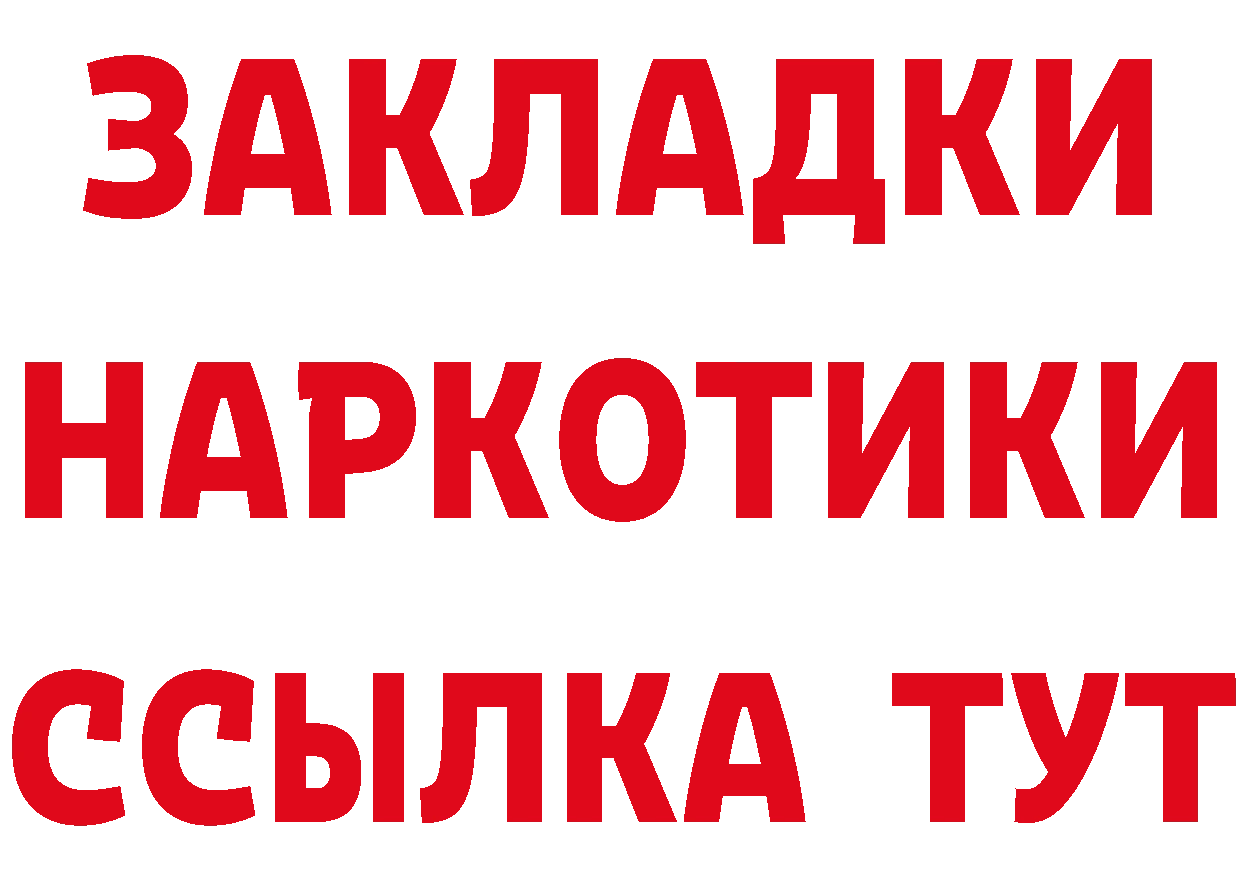 ЗАКЛАДКИ НАРКОТИКИ ССЫЛКА ТУТ